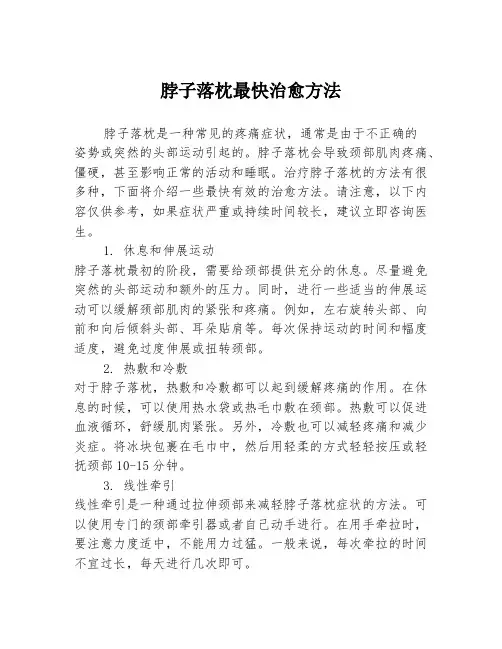 脖子落枕最快治愈方法

脖子落枕是一种常见的疼痛症状，通常是由于不正确的姿势或突然的头部运动引起的。脖子落枕会导致颈部肌肉疼痛、僵硬，甚至影响正常的活动和睡眠。治疗脖子落枕的方法有很多种，下面将介绍一些最快有效的治愈方法。请注意，以下内容仅供参考，如果症状严重或持续时间较长，建议立即咨询医生。

1. 休息和伸展运动
脖子落枕最初的阶段，需要给颈部提供充分的休息。尽量避免突然的头部运动和额外的压力。同时，进行一些适当的伸展运动可以缓解颈部肌肉的紧张和疼痛。例如，左右旋转头部、向前和向后倾斜头部、耳朵贴肩等。每次保持运动的时间和幅度适度，避免过度伸展或扭转颈部。

2. 热敷和冷敷
对于脖子落枕，热敷和冷敷都可以起到缓解疼痛的作用。在休息的时候，可以使用热水袋或热毛巾敷在颈部。热敷可以促进血液循环，舒缓肌肉紧张。另外，冷敷也可以减轻疼痛和减少炎症。将冰块包裹在毛巾中，然后用轻柔的方式轻轻按压或轻抚颈部 10-15 分钟。

3. 线性牵引
线性牵引是一种通过拉伸颈部来减轻脖子落枕症状的方法。可以使用专门的颈部牵引器或者自己动手进行。在用手牵拉时，要注意力度适中，不能用力过猛。一般来说，每次牵拉的时间不宜过长，每天进行几次即可。